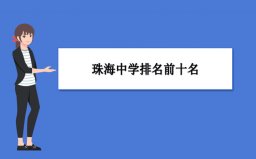 珠海中学排名前十名